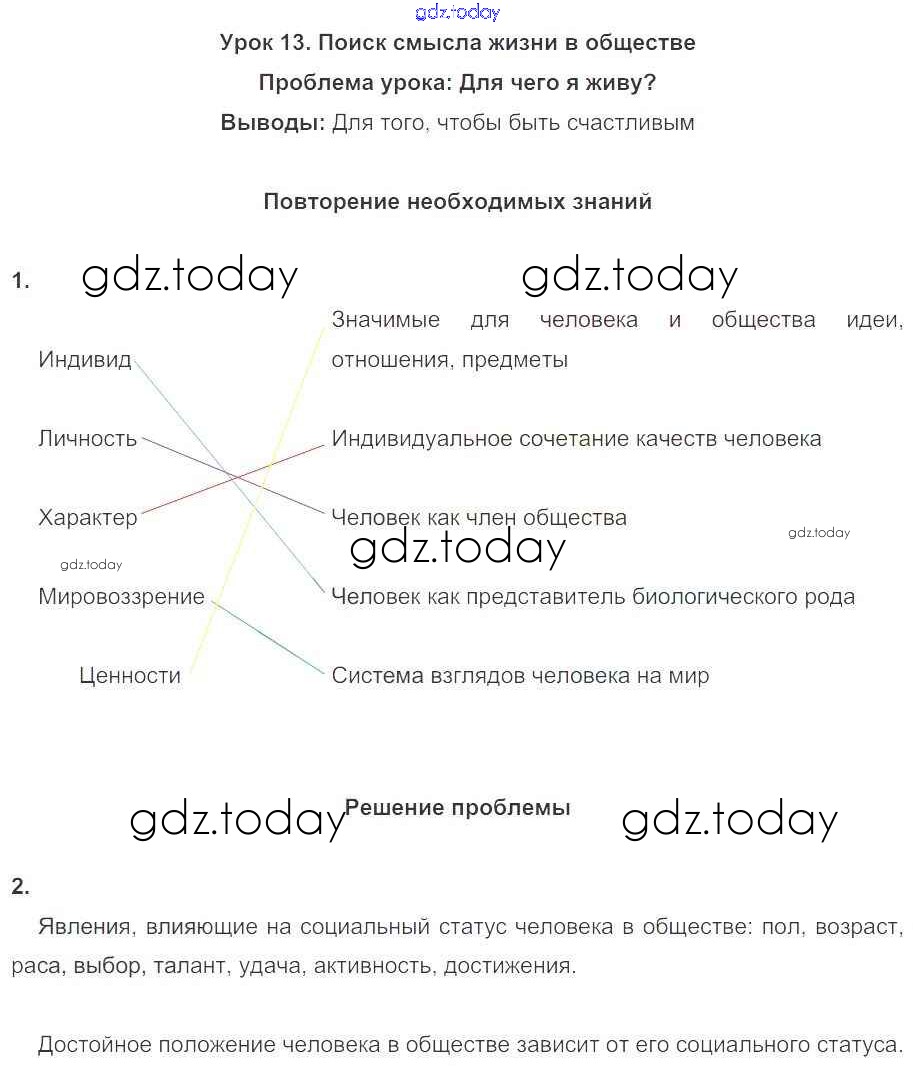 gdz.today

Урок 13. Поиск смысла жизни в обществе

Проблема урока: Для чего я живу?

Выводы: Для того, чтобы быть счастливым

Повторение необходимых знаний

1. gdz.today gdz.today

Индивид

Личность

Характер

gdz.today

Мировоззрение

Ценности

Значимые для человека и общества идеи, отношения, предметы

Индивидуальное сочетание качеств человека

Человек как член общества

gdz.today

gdz.today

Человек как представитель биологического рода

Система взглядов человека на мир

gdz.today Решение проблемы gdz.today

2.

Явления, влияющие на социальный статус человека в обществе: пол, возраст, раса, выбор, талант, удача, активность, достижения.

Достойное положение человека в обществе зависит от его социального статуса.